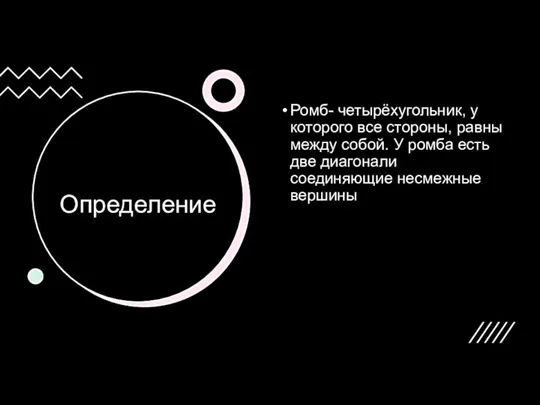 Определение

• Ромб- четырёхугольник, у которого все стороны, равны между собой. У ромба есть две диагонали соединяющие несмежные вершины